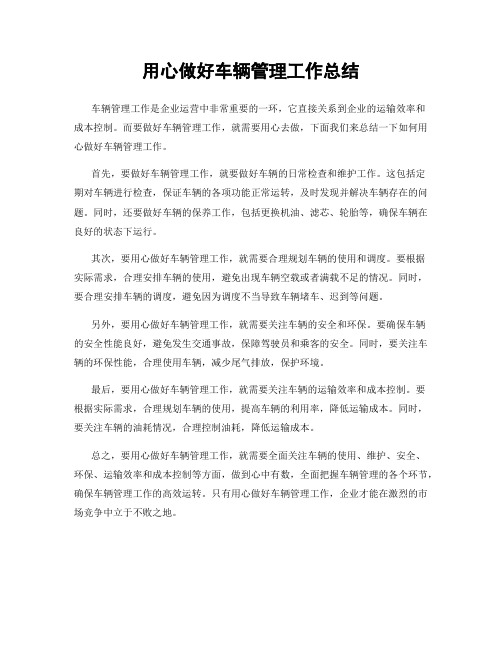 用心做好车辆管理工作总结

车辆管理工作是企业运营中非常重要的一环，它直接关系到企业的运输效率和成本控制。而要做好车辆管理工作，就需要用心去做，下面我们来总结一下如何用心做好车辆管理工作。

首先，要做好车辆管理工作，就要做好车辆的日常检查和维护工作。这包括定期对车辆进行检查，保证车辆的各项功能正常运转，及时发现并解决车辆存在的问题。同时，还要做好车辆的保养工作，包括更换机油、滤芯、轮胎等，确保车辆在良好的状态下运行。

其次，要用心做好车辆管理工作，就需要合理规划车辆的使用和调度。要根据实际需求，合理安排车辆的使用，避免出现车辆空载或者满载不足的情况。同时，要合理安排车辆的调度，避免因为调度不当导致车辆堵车、迟到等问题。

另外，要用心做好车辆管理工作，就需要关注车辆的安全和环保。要确保车辆的安全性能良好，避免发生交通事故，保障驾驶员和乘客的安全。同时，要关注车辆的环保性能，合理使用车辆，减少尾气排放，保护环境。

最后，要用心做好车辆管理工作，就需要关注车辆的运输效率和成本控制。要根据实际需求，合理规划车辆的使用，提高车辆的利用率，降低运输成本。同时，要关注车辆的油耗情况，合理控制油耗，降低运输成本。

总之，要用心做好车辆管理工作，就需要全面关注车辆的使用、维护、安全、环保、运输效率和成本控制等方面，做到心中有数，全面把握车辆管理的各个环节，确保车辆管理工作的高效运转。只有用心做好车辆管理工作，企业才能在激烈的市场竞争中立于不败之地。